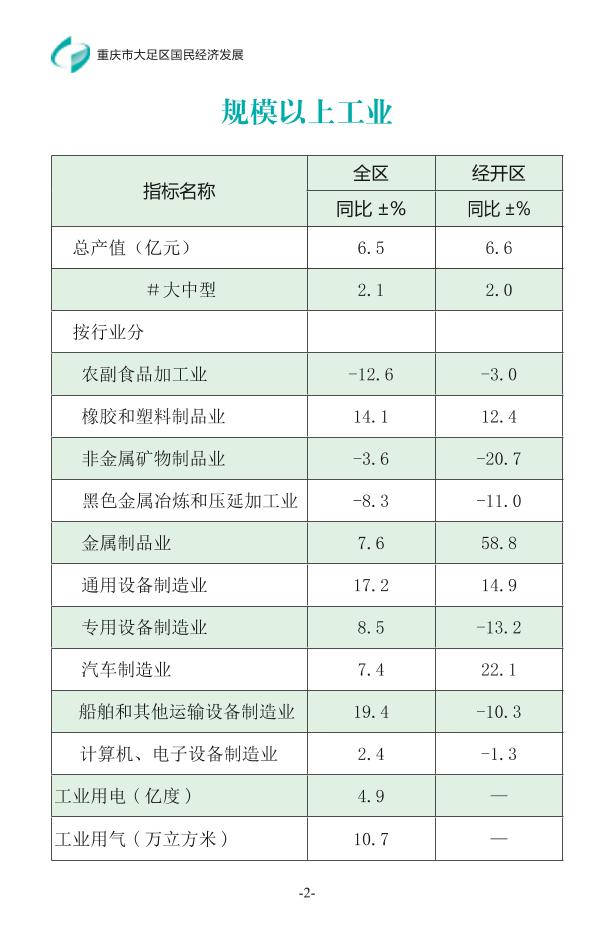 重庆市大足区国民经济发展

规模以上工业

| 指标名称 | 全区 | 经开区 |
|---|---|---|
| | 同比 ±% | 同比 ±% |
| 总产值（亿元） | 6.5 | 6.6 |
| #大中型 | 2.1 | 2.0 |
| 按行业分 | | |
| 农副食品加工业 | -12.6 | -3.0 |
| 橡胶和塑料制品业 | 14.1 | 12.4 |
| 非金属矿物制品业 | -3.6 | -20.7 |
| 黑色金属冶炼和压延加工业 | -8.3 | -11.0 |
| 金属制品业 | 7.6 | 58.8 |
| 通用设备制造业 | 17.2 | 14.9 |
| 专用设备制造业 | 8.5 | -13.2 |
| 汽车制造业 | 7.4 | 22.1 |
| 船舶和其他运输设备制造业 | 19.4 | -10.3 |
| 计算机、电子设备制造业 | 2.4 | -1.3 |
| 工业用电（亿度） | 4.9 | — |
| 工业用气（万立方米） | 10.7 | — |

-2-